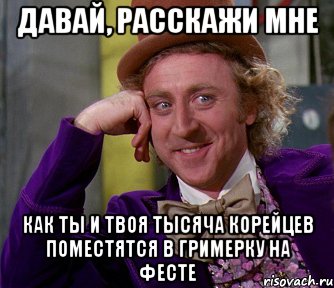 ДАВАЙ, РАССКАЖИ МНЕ

КАК ТЫ И ТВОЯ ТЫСЯЧА КОРЕЙЦЕВ ПОМЕСТЯТСЯ В ГРИМЕРКУ НА ФЕСТЕ

risovach.ru